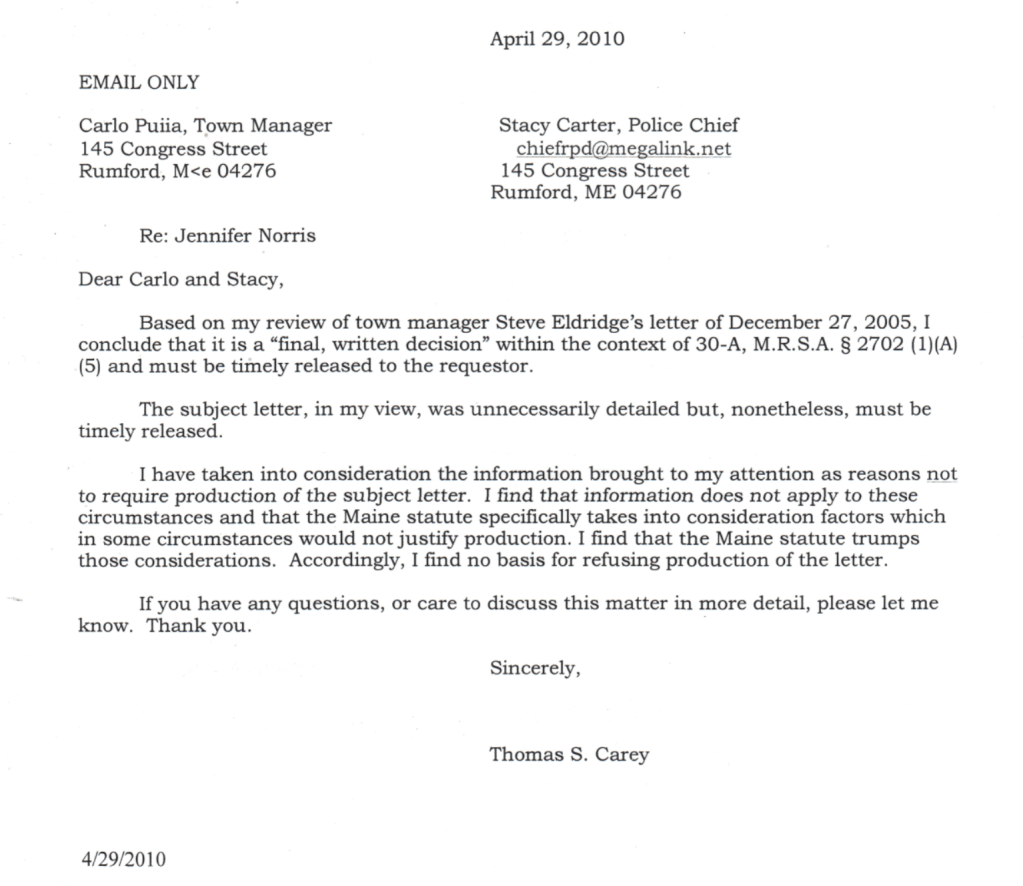 April 29, 2010

EMAIL ONLY

Carlo Puiia, Town Manager
145 Congress Street
Rumford, M<e 04276

Stacy Carter, Police Chief
chiefrpd@megalink.net
145 Congress Street
Rumford, ME 04276

Re: Jennifer Norris

Dear Carlo and Stacy,

Based on my review of town manager Steve Eldridge's letter of December 27, 2005, I conclude that it is a "final, written decision" within the context of 30-A, M.R.S.A. § 2702 (1)(A)(5) and must be timely released to the requestor.

The subject letter, in my view, was unnecessarily detailed but, nonetheless, must be timely released.

I have taken into consideration the information brought to my attention as reasons not to require production of the subject letter. I find that information does not apply to these circumstances and that the Maine statute specifically takes into consideration factors which in some circumstances would not justify production. I find that the Maine statute trumps those considerations. Accordingly, I find no basis for refusing production of the letter.

If you have any questions, or care to discuss this matter in more detail, please let me know. Thank you.

Sincerely,

Thomas S. Carey

4/29/2010